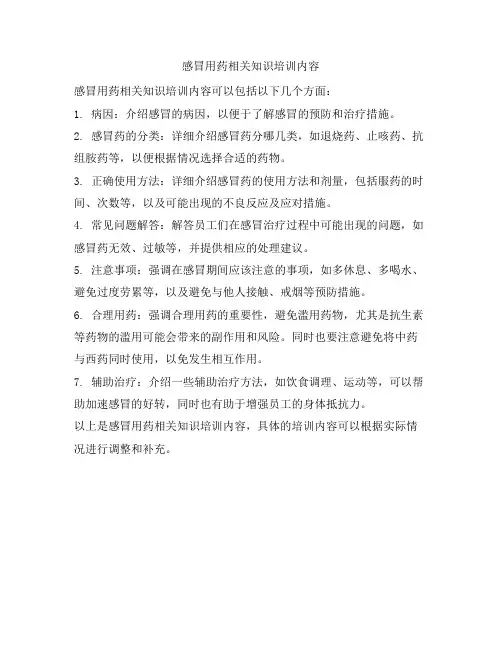 感冒用药相关知识培训内容

感冒用药相关知识培训内容可以包括以下几个方面：

1. 病因：介绍感冒的病因，以便于了解感冒的预防和治疗措施。

2. 感冒药的分类：详细介绍感冒药分哪几类，如退烧药、止咳药、抗组胺药等，以便根据情况选择合适的药物。

3. 正确使用方法：详细介绍感冒药的使用方法和剂量，包括服药的时间、次数等，以及可能出现的不良反应及应对措施。

4. 常见问题解答：解答员工们在感冒治疗过程中可能出现的问题，如感冒药无效、过敏等，并提供相应的处理建议。

5. 注意事项：强调在感冒期间应该注意的事项，如多休息、多喝水、避免过度劳累等，以及避免与他人接触、戒烟等预防措施。

6. 合理用药：强调合理用药的重要性，避免滥用药物，尤其是抗生素等药物的滥用可能会带来的副作用和风险。同时也要注意避免将中药与西药同时使用，以免发生相互作用。

7. 辅助治疗：介绍一些辅助治疗方法，如饮食调理、运动等，可以帮助加速感冒的好转，同时也有助于增强员工的身体抵抗力。

以上是感冒用药相关知识培训内容，具体的培训内容可以根据实际情况进行调整和补充。